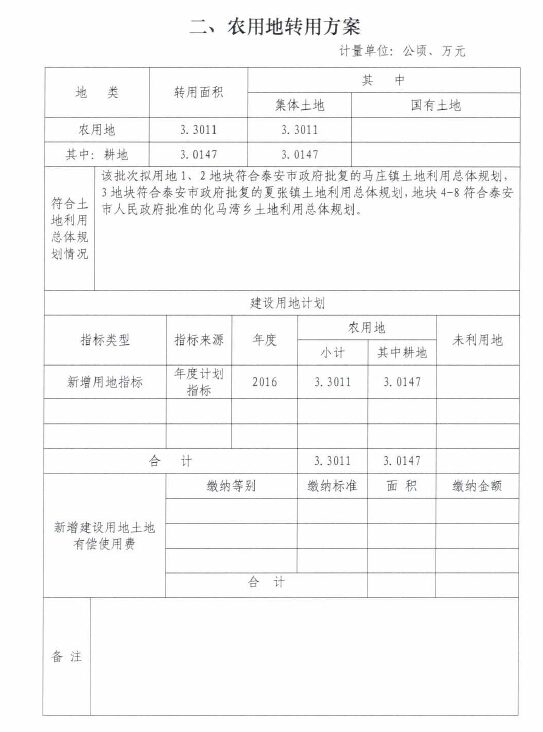 二、农用地转用方案

计量单位：公顷、万元

| 地　类 | 转用面积 | 其　中 | |
|---|---|---|---|
| | | 集体土地 | 国有土地 |
| 农用地 | 3.3011 | 3.3011 | |
| 其中：耕地 | 3.0147 | 3.0147 | |

| 符合土地利用总体规划情况 | 该批次拟用地1、2地块符合泰安市政府批复的马庄镇土地利用总体规划，3地块符合泰安市政府批复的夏张镇土地利用总体规划，地块4-8符合泰安市人民政府批准的化马湾乡土地利用总体规划。 |
|---|---|

建设用地计划

| 指标类型 | 指标来源 | 年度 | 农用地 | | 未利用地 |
|---|---|---|---|---|---|
| | | | 小计 | 其中耕地 | |
| 新增用地指标 | 年度计划指标 | 2016 | 3.3011 | 3.0147 | |
| | | | | | |
| | | | | | |
| 合　计 | | | 3.3011 | 3.0147 | |

| 新增建设用地土地有偿使用费 | 缴纳等别 | 缴纳标准 | 面　积 | 缴纳金额 |
|---|---|---|---|---|
| | | | | |
| | | | | |
| | | | | |
| | 合　计 | | | |

| 备　注 | |
|---|---|